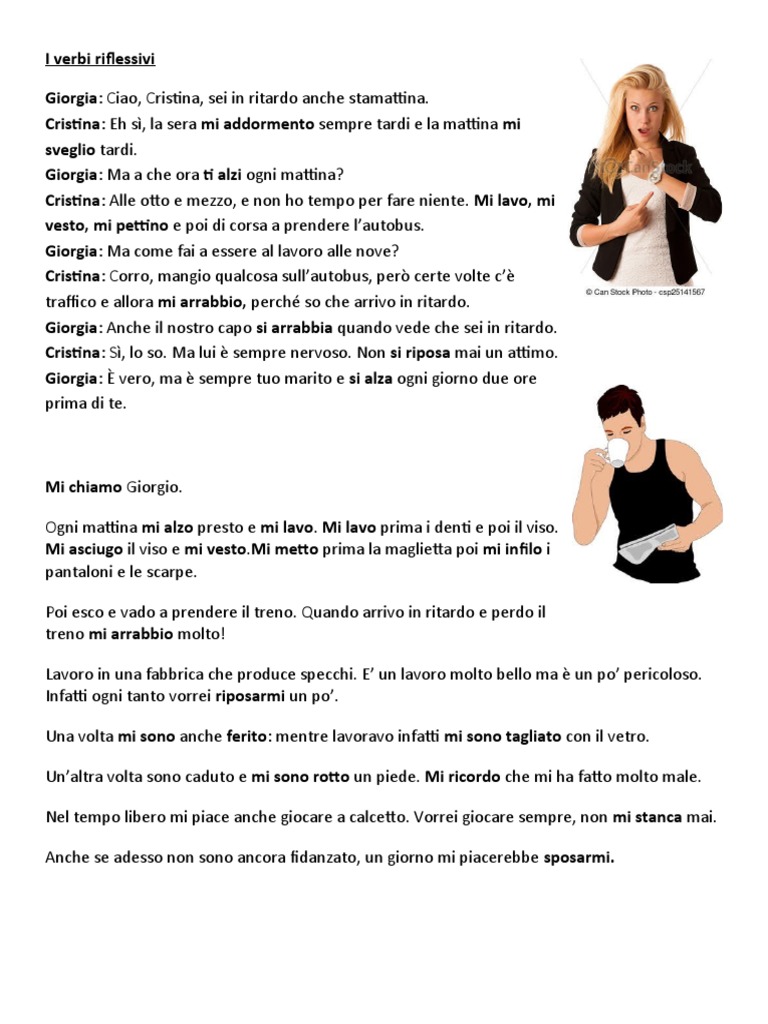 I verbi riflessivi

Giorgia: Ciao, Cristina, sei in ritardo anche stamattina.
Cristina: Eh sì, la sera mi addormento sempre tardi e la mattina mi sveglio tardi.
Giorgia: Ma a che ora ti alzi ogni mattina?
Cristina: Alle otto e mezzo, e non ho tempo per fare niente. Mi lavo, mi vesto, mi pettino e poi di corsa a prendere l'autobus.
Giorgia: Ma come fai a essere al lavoro alle nove?
Cristina: Corro, mangio qualcosa sull'autobus, però certe volte c'è traffico e allora mi arrabbio, perché so che arrivo in ritardo.
Giorgia: Anche il nostro capo si arrabbia quando vede che sei in ritardo.
Cristina: Sì, lo so. Ma lui è sempre nervoso. Non si riposa mai un attimo.
Giorgia: È vero, ma è sempre tuo marito e si alza ogni giorno due ore prima di te.

© Can Stock Photo - csp25141567

Mi chiamo Giorgio.

Ogni mattina mi alzo presto e mi lavo. Mi lavo prima i denti e poi il viso. Mi asciugo il viso e mi vesto.Mi metto prima la maglietta poi mi infilo i pantaloni e le scarpe.

Poi esco e vado a prendere il treno. Quando arrivo in ritardo e perdo il treno mi arrabbio molto!

Lavoro in una fabbrica che produce specchi. E' un lavoro molto bello ma è un po' pericoloso. Infatti ogni tanto vorrei riposarmi un po'.

Una volta mi sono anche ferito: mentre lavoravo infatti mi sono tagliato con il vetro.

Un'altra volta sono caduto e mi sono rotto un piede. Mi ricordo che mi ha fatto molto male.

Nel tempo libero mi piace anche giocare a calcetto. Vorrei giocare sempre, non mi stanca mai.

Anche se adesso non sono ancora fidanzato, un giorno mi piacerebbe sposarmi.